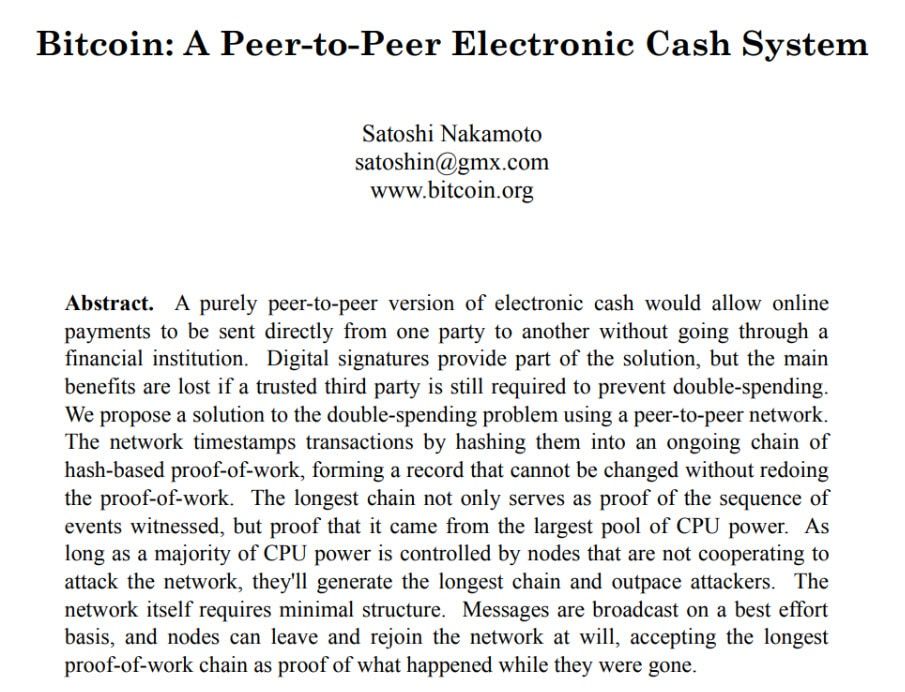 Bitcoin: A Peer-to-Peer Electronic Cash System

Satoshi Nakamoto
satoshin@gmx.com
www.bitcoin.org

Abstract. A purely peer-to-peer version of electronic cash would allow online payments to be sent directly from one party to another without going through a financial institution. Digital signatures provide part of the solution, but the main benefits are lost if a trusted third party is still required to prevent double-spending. We propose a solution to the double-spending problem using a peer-to-peer network. The network timestamps transactions by hashing them into an ongoing chain of hash-based proof-of-work, forming a record that cannot be changed without redoing the proof-of-work. The longest chain not only serves as proof of the sequence of events witnessed, but proof that it came from the largest pool of CPU power. As long as a majority of CPU power is controlled by nodes that are not cooperating to attack the network, they'll generate the longest chain and outpace attackers. The network itself requires minimal structure. Messages are broadcast on a best effort basis, and nodes can leave and rejoin the network at will, accepting the longest proof-of-work chain as proof of what happened while they were gone.